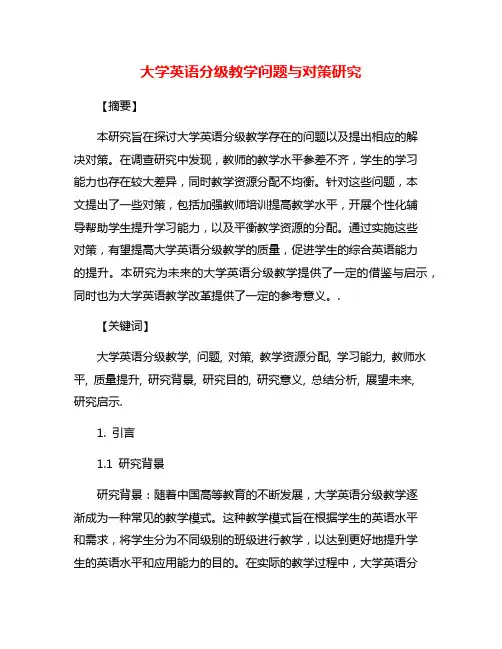 大学英语分级教学问题与对策研究

【摘要】

本研究旨在探讨大学英语分级教学存在的问题以及提出相应的解决对策。在调查研究中发现，教师的教学水平参差不齐，学生的学习能力也存在较大差异，同时教学资源分配不均衡。针对这些问题，本文提出了一些对策，包括加强教师培训提高教学水平，开展个性化辅导帮助学生提升学习能力，以及平衡教学资源的分配。通过实施这些对策，有望提高大学英语分级教学的质量，促进学生的综合英语能力的提升。本研究为未来的大学英语分级教学提供了一定的借鉴与启示，同时也为大学英语教学改革提供了一定的参考意义。.

【关键词】

大学英语分级教学, 问题, 对策, 教学资源分配, 学习能力, 教师水平, 质量提升, 研究背景, 研究目的, 研究意义, 总结分析, 展望未来, 研究启示.

1. 引言

1.1 研究背景

研究背景：随着中国高等教育的不断发展，大学英语分级教学逐渐成为一种常见的教学模式。这种教学模式旨在根据学生的英语水平和需求，将学生分为不同级别的班级进行教学，以达到更好地提升学生的英语水平和应用能力的目的。在实际的教学过程中，大学英语分